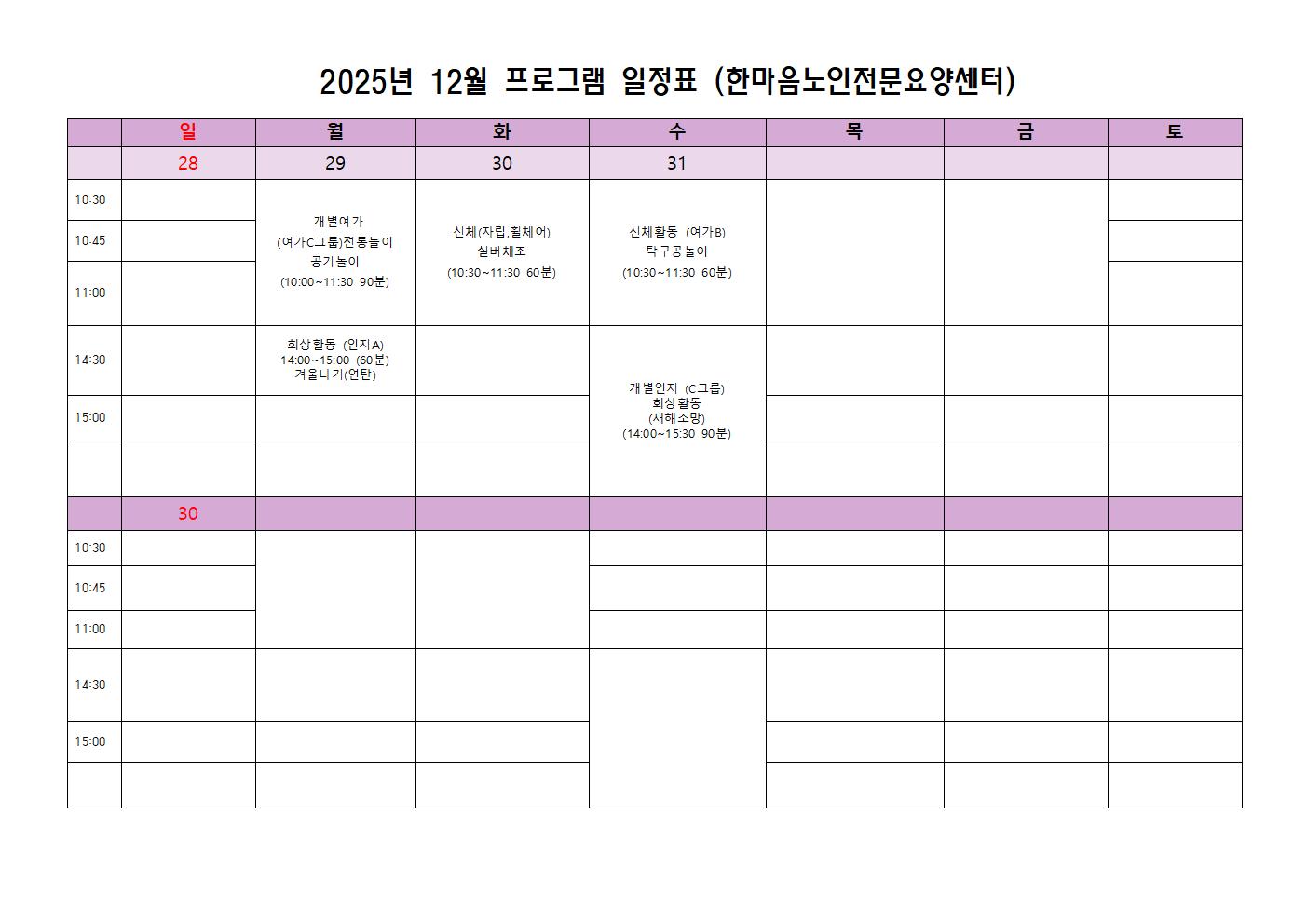 2025년 12월 프로그램 일정표 (한마음노인전문요양센터)

|  | 일 | 월 | 화 | 수 | 목 | 금 | 토 |
|---|---|---|---|---|---|---|---|
|  | 28 | 29 | 30 | 31 |  |  |  |
| 10:30 |  | 개별여가 (여가C그룹)전통놀이 공기놀이 (10:00~11:30 90분) | 신체(자립,휠체어) 실버체조 (10:30~11:30 60분) | 신체활동 (여가B) 탁구공놀이 (10:30~11:30 60분) |  |  |  |
| 10:45 |  |  |  |  |  |  |  |
| 11:00 |  |  |  |  |  |  |  |
| 14:30 |  | 회상활동 (인지A) 14:00~15:00 (60분) 겨울나기(연탄) |  | 개별인지 (C그룹) 회상활동 (새해소망) (14:00~15:30 90분) |  |  |  |
| 15:00 |  |  |  |  |  |  |  |
|  |  |  |  |  |  |  |  |
|  | 30 |  |  |  |  |  |  |
| 10:30 |  |  |  |  |  |  |  |
| 10:45 |  |  |  |  |  |  |  |
| 11:00 |  |  |  |  |  |  |  |
| 14:30 |  |  |  |  |  |  |  |
| 15:00 |  |  |  |  |  |  |  |
|  |  |  |  |  |  |  |  |